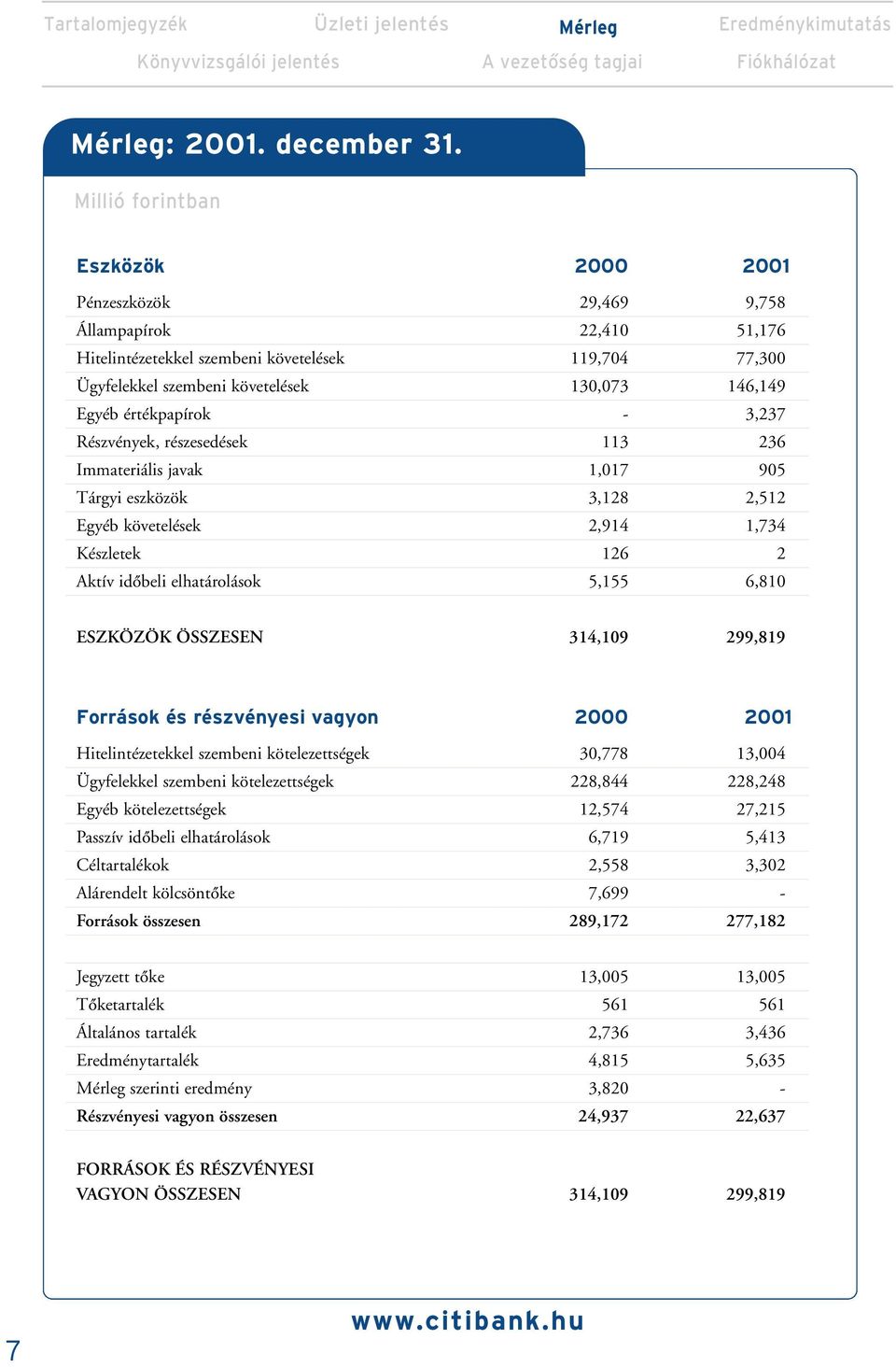 Tartalomjegyzék Üzleti jelentés Mérleg Eredménykimutatás
Könyvvizsgálói jelentés A vezetőség tagjai Fiókhálózat

Mérleg: 2001. december 31.

Millió forintban

| Eszközök | 2000 | 2001 |
|---|---|---|
| Pénzeszközök | 29,469 | 9,758 |
| Állampapírok | 22,410 | 51,176 |
| Hitelintézetekkel szembeni követelések | 119,704 | 77,300 |
| Ügyfelekkel szembeni követelések | 130,073 | 146,149 |
| Egyéb értékpapírok | - | 3,237 |
| Részvények, részesedések | 113 | 236 |
| Immateriális javak | 1,017 | 905 |
| Tárgyi eszközök | 3,128 | 2,512 |
| Egyéb követelések | 2,914 | 1,734 |
| Készletek | 126 | 2 |
| Aktív időbeli elhatárolások | 5,155 | 6,810 |
| ESZKÖZÖK ÖSSZESEN | 314,109 | 299,819 |

| Források és részvényesi vagyon | 2000 | 2001 |
|---|---|---|
| Hitelintézetekkel szembeni kötelezettségek | 30,778 | 13,004 |
| Ügyfelekkel szembeni kötelezettségek | 228,844 | 228,248 |
| Egyéb kötelezettségek | 12,574 | 27,215 |
| Passzív időbeli elhatárolások | 6,719 | 5,413 |
| Céltartalékok | 2,558 | 3,302 |
| Alárendelt kölcsöntőke | 7,699 | - |
| Források összesen | 289,172 | 277,182 |
| Jegyzett tőke | 13,005 | 13,005 |
| Tőketartalék | 561 | 561 |
| Általános tartalék | 2,736 | 3,436 |
| Eredménytartalék | 4,815 | 5,635 |
| Mérleg szerinti eredmény | 3,820 | - |
| Részvényesi vagyon összesen | 24,937 | 22,637 |
| FORRÁSOK ÉS RÉSZVÉNYESI VAGYON ÖSSZESEN | 314,109 | 299,819 |

7

www.citibank.hu